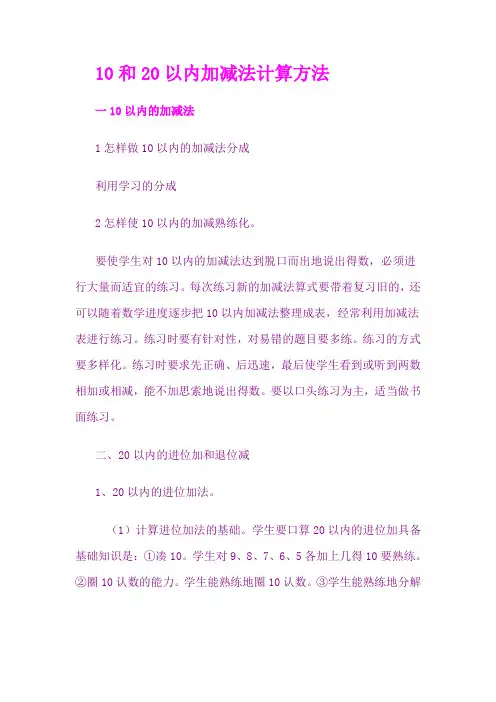 10 和 20 以内加减法计算方法

一 10 以内的加减法

1 怎样做 10 以内的加减法分成

利用学习的分成

2 怎样使 10 以内的加减熟练化。

要使学生对 10 以内的加减法达到脱口而出地说出得数，必须进行大量而适宜的练习。每次练习新的加减法算式要带着复习旧的，还可以随着数学进度逐步把 10 以内加减法整理成表，经常利用加减法表进行练习。练习时要有针对性，对易错的题目要多练。练习的方式要多样化。练习时要求先正确、后迅速，最后使学生看到或听到两数相加或相减，能不加思索地说出得数。要以口头练习为主，适当做书面练习。

二、20 以内的进位加和退位减

1、20 以内的进位加法。

（1）计算进位加法的基础。学生要口算 20 以内的进位加具备基础知识是：①凑 10。学生对 9、8、7、6、5 各加上几得 10 要熟练。②圈 10 认数的能力。学生能熟练地圈 10 认数。③学生能熟练地分解